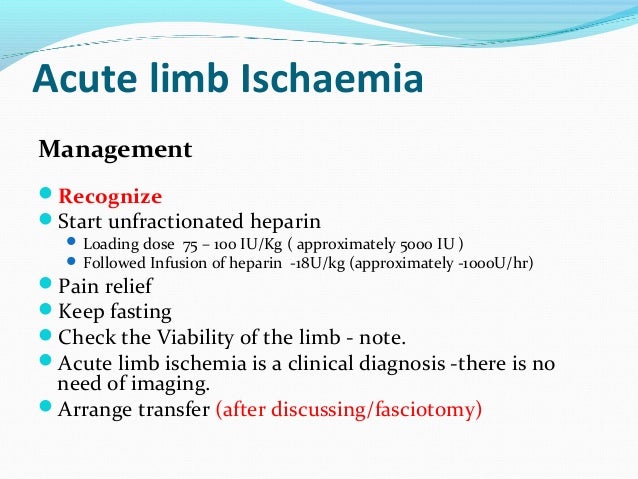 Acute limb Ischaemia

Management

Recognize
Start unfractionated heparin
Loading dose 75 – 100 IU/Kg ( approximately 5000 IU )
Followed Infusion of heparin -18U/kg (approximately -1000U/hr)
Pain relief
Keep fasting
Check the Viability of the limb - note.
Acute limb ischemia is a clinical diagnosis -there is no need of imaging.
Arrange transfer (after discussing/fasciotomy)